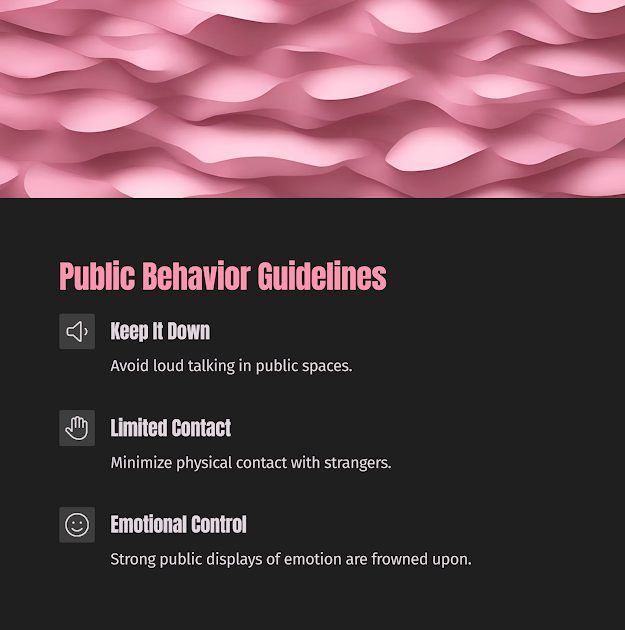 Public Behavior Guidelines

Keep It Down

Avoid loud talking in public spaces.

Limited Contact

Minimize physical contact with strangers.

Emotional Control

Strong public displays of emotion are frowned upon.